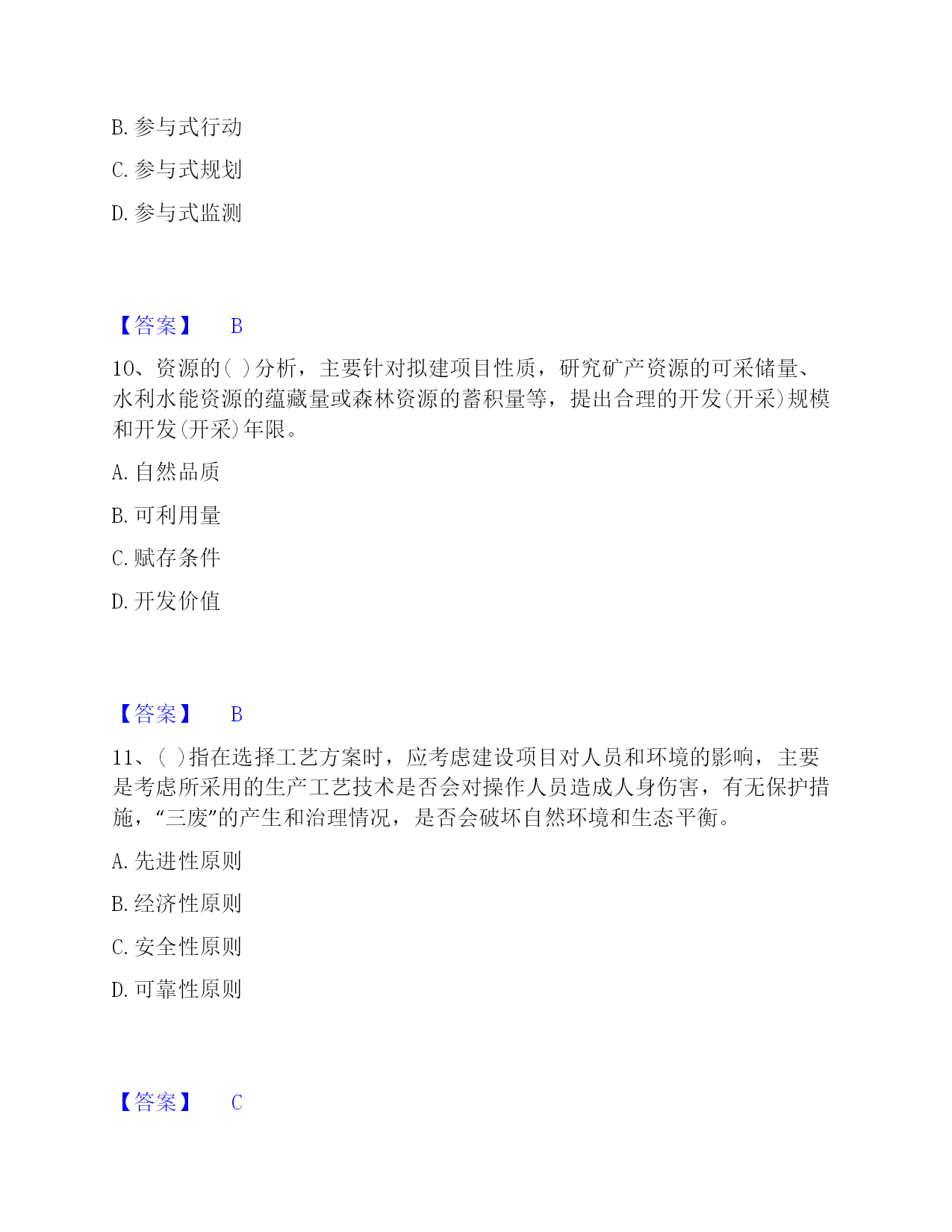 B. 参与式行动

C. 参与式规划

D. 参与式监测

【答案】 B

10、资源的( )分析，主要针对拟建项目性质，研究矿产资源的可采储量、水利水能资源的蕴藏量或森林资源的蓄积量等，提出合理的开发(开采)规模和开发(开采)年限。

A. 自然品质

B. 可利用量

C. 赋存条件

D. 开发价值

【答案】 B

11、( )指在选择工艺方案时，应考虑建设项目对人员和环境的影响，主要是考虑所采用的生产工艺技术是否会对操作人员造成人身伤害，有无保护措施，“三废”的产生和治理情况，是否会破坏自然环境和生态平衡。

A. 先进性原则

B. 经济性原则

C. 安全性原则

D. 可靠性原则

【答案】 C